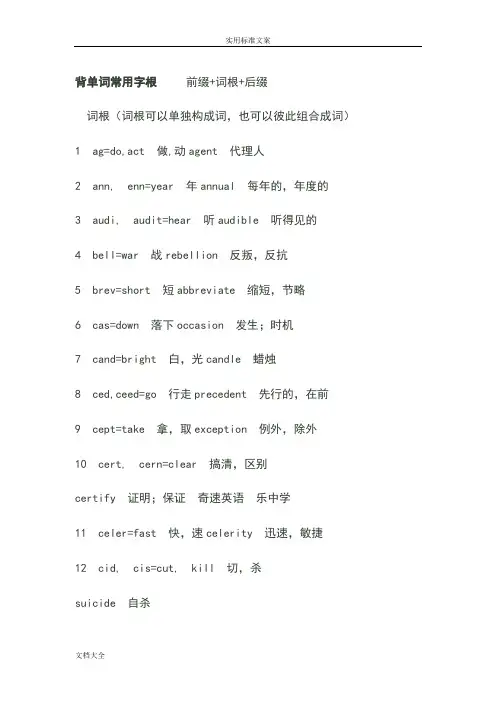 实用标准文案

背单词常用字根　　前缀+词根+后缀

词根（词根可以单独构成词，也可以彼此组合成词）

1 ag=do,act 做,动 agent 代理人

2 ann, enn=year 年 annual 每年的，年度的

3 audi, audit=hear 听 audible 听得见的

4 bell=war 战 rebellion 反叛，反抗

5 brev=short 短 abbreviate 缩短，节略

6 cas=down 落下 occasion 发生；时机

7 cand=bright 白，光 candle 蜡烛

8 ced,ceed=go 行走 precedent 先行的，在前

9 cept=take 拿，取 exception 例外，除外

10 cert, cern=clear 搞清，区别

certify 证明；保证 奇速英语 乐中学

11 celer=fast 快，速 celerity 迅速，敏捷

12 cid, cis=cut, kill 切，杀

suicide 自杀

文档大全